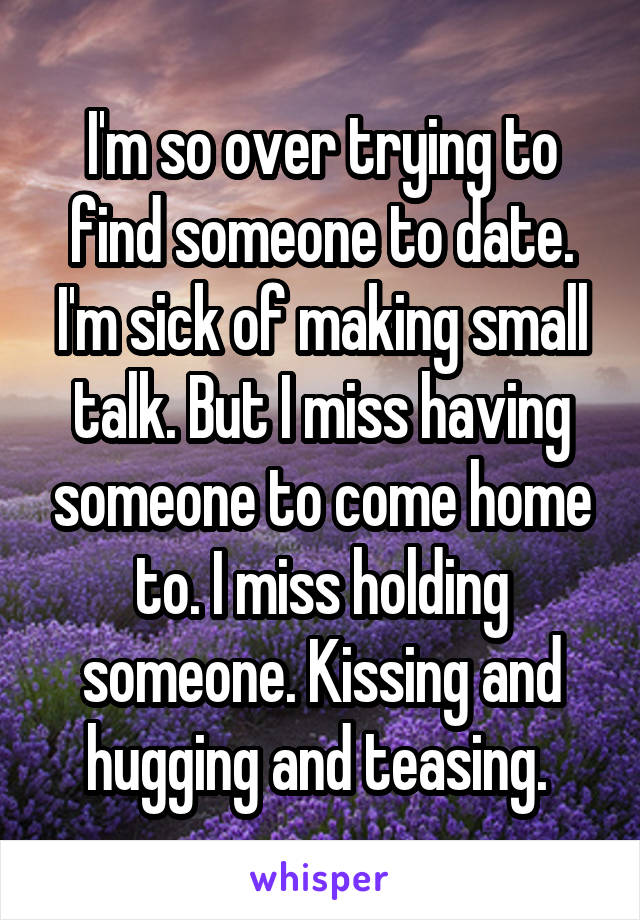 I'm so over trying to find someone to date. I'm sick of making small talk. But I miss having someone to come home to. I miss holding someone. Kissing and hugging and teasing.

whisper